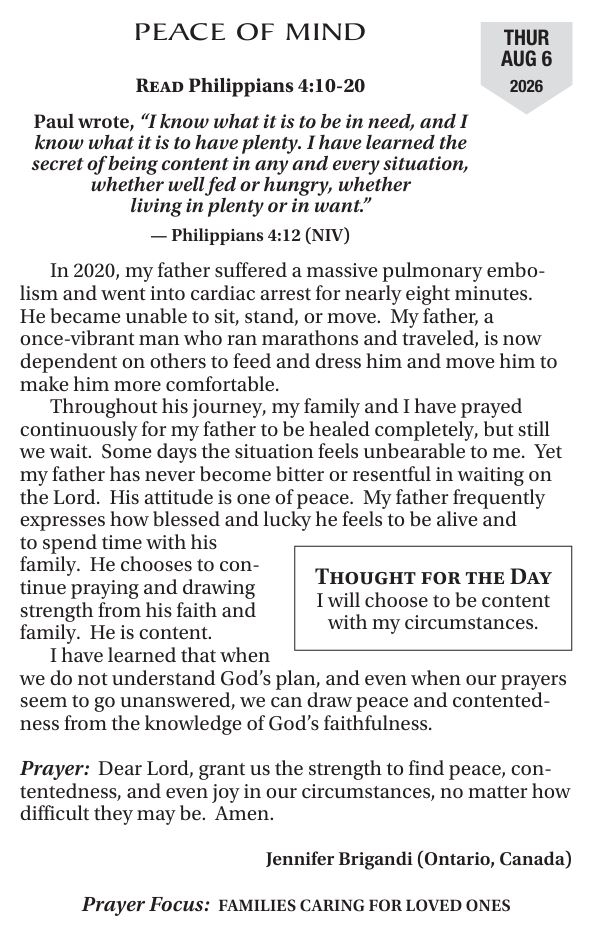 PEACE OF MIND

THUR
AUG 6
2026

READ Philippians 4:10-20

Paul wrote, "I know what it is to be in need, and I know what it is to have plenty. I have learned the secret of being content in any and every situation, whether well fed or hungry, whether living in plenty or in want."
— Philippians 4:12 (NIV)

In 2020, my father suffered a massive pulmonary embolism and went into cardiac arrest for nearly eight minutes. He became unable to sit, stand, or move. My father, a once-vibrant man who ran marathons and traveled, is now dependent on others to feed and dress him and move him to make him more comfortable.

Throughout his journey, my family and I have prayed continuously for my father to be healed completely, but still we wait. Some days the situation feels unbearable to me. Yet my father has never become bitter or resentful in waiting on the Lord. His attitude is one of peace. My father frequently expresses how blessed and lucky he feels to be alive and to spend time with his family. He chooses to continue praying and drawing strength from his faith and family. He is content.

THOUGHT FOR THE DAY
I will choose to be content with my circumstances.

I have learned that when we do not understand God's plan, and even when our prayers seem to go unanswered, we can draw peace and contentedness from the knowledge of God's faithfulness.

Prayer: Dear Lord, grant us the strength to find peace, contentedness, and even joy in our circumstances, no matter how difficult they may be. Amen.

Jennifer Brigandi (Ontario, Canada)

Prayer Focus: FAMILIES CARING FOR LOVED ONES